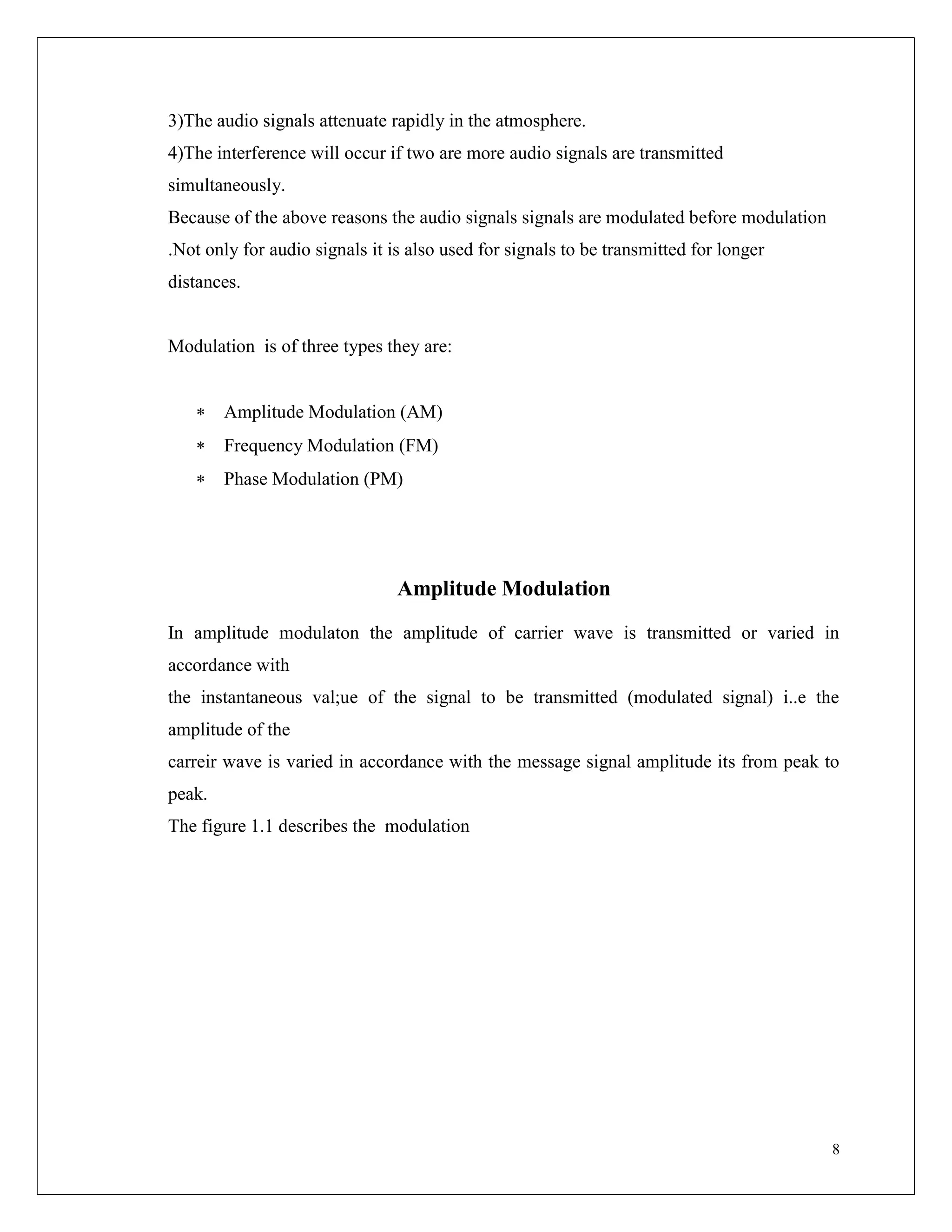 3)The audio signals attenuate rapidly in the atmosphere.
4)The interference will occur if two are more audio signals are transmitted simultaneously.
Because of the above reasons the audio signals signals are modulated before modulation .Not only for audio signals it is also used for signals to be transmitted for longer distances.

Modulation is of three types they are:

∗ Amplitude Modulation (AM)
∗ Frequency Modulation (FM)
∗ Phase Modulation (PM)

Amplitude Modulation

In amplitude modulaton the amplitude of carrier wave is transmitted or varied in accordance with
the instantaneous val;ue of the signal to be transmitted (modulated signal) i..e the amplitude of the
carreir wave is varied in accordance with the message signal amplitude its from peak to peak.
The figure 1.1 describes the modulation

8